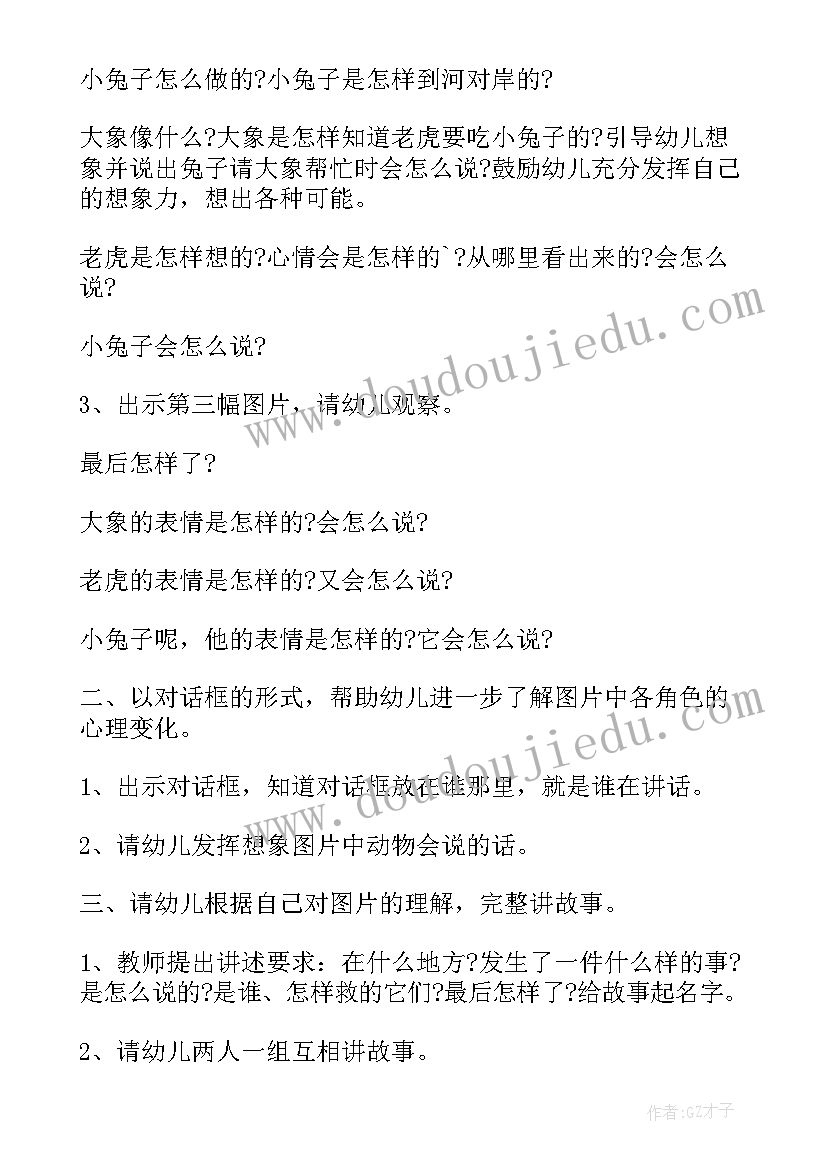 小兔子怎么做的?小兔子是怎样到河对岸的?

大象像什么?大象是怎样知道老虎要吃小兔子的?引导幼儿想象并说出兔子请大象帮忙时会怎么说?鼓励幼儿充分发挥自己的想象力，想出各种可能。

老虎是怎样想的?心情会是怎样的`?从哪里看出来的?会怎么说?

小兔子会怎么说?

3、出示第三幅图片，请幼儿观察。

最后怎样了?

大象的表情是怎样的?会怎么说?

老虎的表情是怎样的?又会怎么说?

小兔子呢，他的表情是怎样的?它会怎么说?

二、以对话框的形式，帮助幼儿进一步了解图片中各角色的心理变化。

1、出示对话框，知道对话框放在谁那里，就是谁在讲话。

2、请幼儿发挥想象图片中动物会说的话。

三、请幼儿根据自己对图片的理解，完整讲故事。

1、教师提出讲述要求：在什么地方?发生了一件什么样的事?是怎么说的?是谁、怎样救的它们?最后怎样了?给故事起名字。

2、请幼儿两人一组互相讲故事。

www.doudoujiedu.com

www.doudoujiedu.com

作者:GZ才子